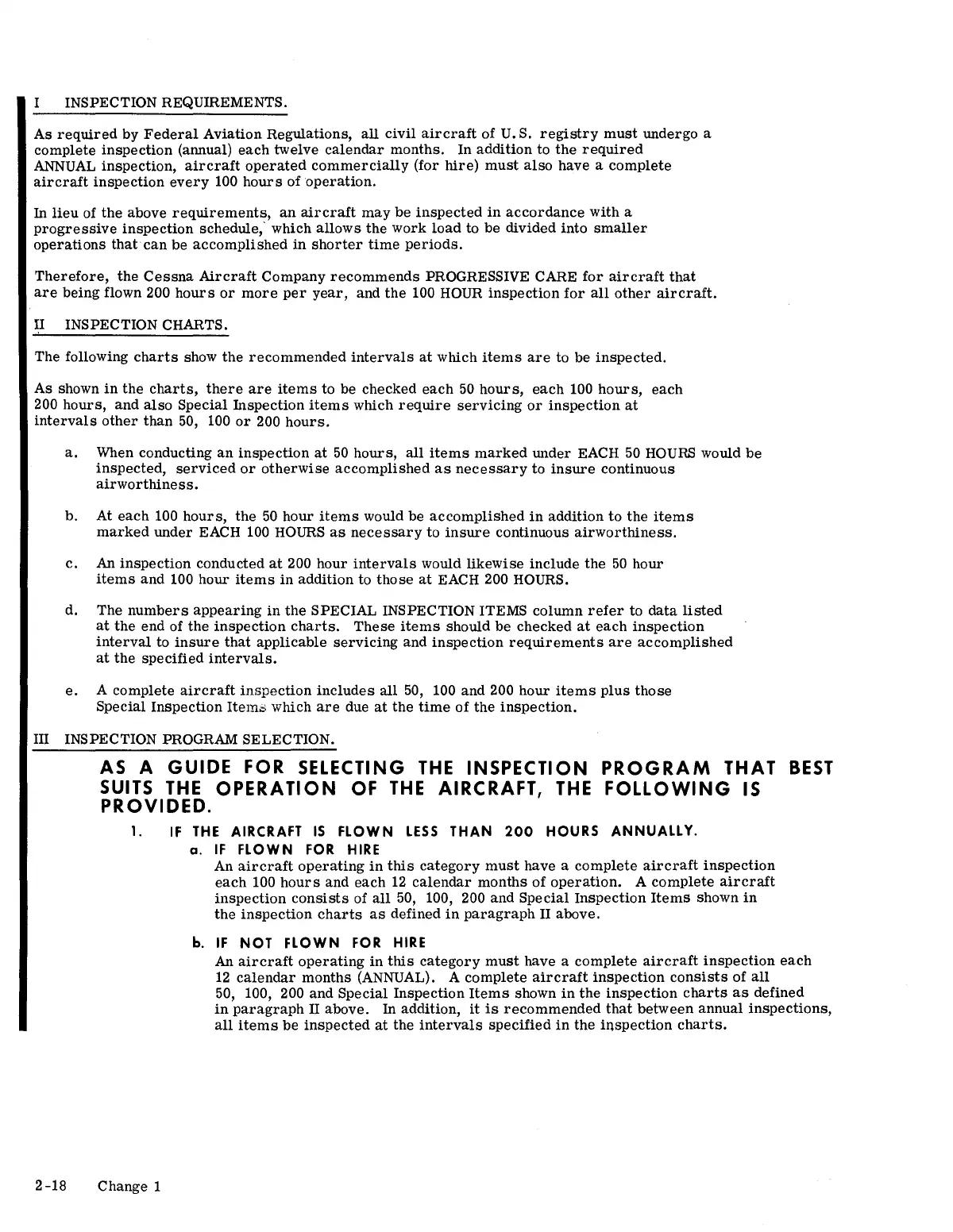 I INSPECTION REQUIREMENTS.

As required by Federal Aviation Regulations, all civil aircraft of U.S. registry must undergo a complete inspection (annual) each twelve calendar months. In addition to the required ANNUAL inspection, aircraft operated commercially (for hire) must also have a complete aircraft inspection every 100 hours of operation.

In lieu of the above requirements, an aircraft may be inspected in accordance with a progressive inspection schedule, which allows the work load to be divided into smaller operations that can be accomplished in shorter time periods.

Therefore, the Cessna Aircraft Company recommends PROGRESSIVE CARE for aircraft that are being flown 200 hours or more per year, and the 100 HOUR inspection for all other aircraft.

II INSPECTION CHARTS.

The following charts show the recommended intervals at which items are to be inspected.

As shown in the charts, there are items to be checked each 50 hours, each 100 hours, each 200 hours, and also Special Inspection items which require servicing or inspection at intervals other than 50, 100 or 200 hours.

a. When conducting an inspection at 50 hours, all items marked under EACH 50 HOURS would be inspected, serviced or otherwise accomplished as necessary to insure continuous airworthiness.

b. At each 100 hours, the 50 hour items would be accomplished in addition to the items marked under EACH 100 HOURS as necessary to insure continuous airworthiness.

c. An inspection conducted at 200 hour intervals would likewise include the 50 hour items and 100 hour items in addition to those at EACH 200 HOURS.

d. The numbers appearing in the SPECIAL INSPECTION ITEMS column refer to data listed at the end of the inspection charts. These items should be checked at each inspection interval to insure that applicable servicing and inspection requirements are accomplished at the specified intervals.

e. A complete aircraft inspection includes all 50, 100 and 200 hour items plus those Special Inspection Items which are due at the time of the inspection.

III INSPECTION PROGRAM SELECTION.

AS A GUIDE FOR SELECTING THE INSPECTION PROGRAM THAT BEST SUITS THE OPERATION OF THE AIRCRAFT, THE FOLLOWING IS PROVIDED.

1. IF THE AIRCRAFT IS FLOWN LESS THAN 200 HOURS ANNUALLY.

a. IF FLOWN FOR HIRE
An aircraft operating in this category must have a complete aircraft inspection each 100 hours and each 12 calendar months of operation. A complete aircraft inspection consists of all 50, 100, 200 and Special Inspection Items shown in the inspection charts as defined in paragraph II above.

b. IF NOT FLOWN FOR HIRE
An aircraft operating in this category must have a complete aircraft inspection each 12 calendar months (ANNUAL). A complete aircraft inspection consists of all 50, 100, 200 and Special Inspection Items shown in the inspection charts as defined in paragraph II above. In addition, it is recommended that between annual inspections, all items be inspected at the intervals specified in the inspection charts.

2-18 Change 1